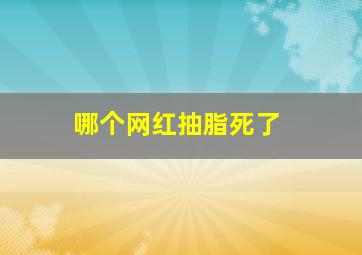 哪个网红抽脂死了